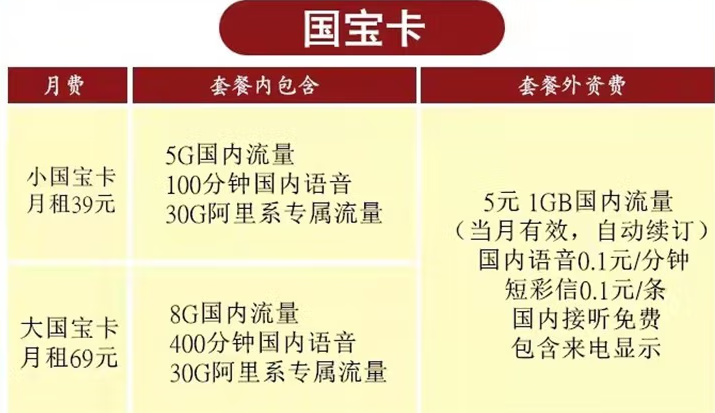 国宝卡

| 月费 | 套餐内包含 | 套餐外资费 |
|---|---|---|
| 小国宝卡 月租39元 | 5G国内流量 100分钟国内语音 30G阿里系专属流量 | 5元 1GB国内流量 （当月有效，自动续订） 国内语音0.1元/分钟 短彩信0.1元/条 国内接听免费 包含来电显示 |
| 大国宝卡 月租69元 | 8G国内流量 400分钟国内语音 30G阿里系专属流量 | |